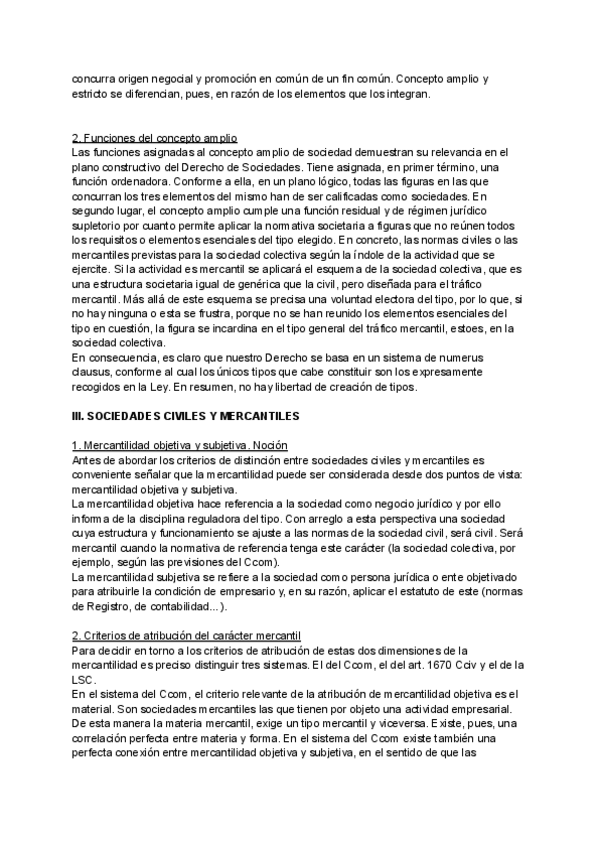 concurra origen negocial y promoción en común de un fin común. Concepto amplio y estricto se diferencian, pues, en razón de los elementos que los integran.

2. Funciones del concepto amplio
Las funciones asignadas al concepto amplio de sociedad demuestran su relevancia en el plano constructivo del Derecho de Sociedades. Tiene asignada, en primer término, una función ordenadora. Conforme a ella, en un plano lógico, todas las figuras en las que concurran los tres elementos del mismo han de ser calificadas como sociedades. En segundo lugar, el concepto amplio cumple una función residual y de régimen jurídico supletorio por cuanto permite aplicar la normativa societaria a figuras que no reúnen todos los requisitos o elementos esenciales del tipo elegido. En concreto, las normas civiles o las mercantiles previstas para la sociedad colectiva según la índole de la actividad que se ejercite. Si la actividad es mercantil se aplicará el esquema de la sociedad colectiva, que es una estructura societaria igual de genérica que la civil, pero diseñada para el tráfico mercantil. Más allá de este esquema se precisa una voluntad electora del tipo, por lo que, si no hay ninguna o esta se frustra, porque no se han reunido los elementos esenciales del tipo en cuestión, la figura se incardina en el tipo general del tráfico mercantil, estoes, en la sociedad colectiva.
En consecuencia, es claro que nuestro Derecho se basa en un sistema de numerus clausus, conforme al cual los únicos tipos que cabe constituir son los expresamente recogidos en la Ley. En resumen, no hay libertad de creación de tipos.

III. SOCIEDADES CIVILES Y MERCANTILES

1. Mercantilidad objetiva y subjetiva. Noción
Antes de abordar los criterios de distinción entre sociedades civiles y mercantiles es conveniente señalar que la mercantilidad puede ser considerada desde dos puntos de vista: mercantilidad objetiva y subjetiva.
La mercantilidad objetiva hace referencia a la sociedad como negocio jurídico y por ello informa de la disciplina reguladora del tipo. Con arreglo a esta perspectiva una sociedad cuya estructura y funcionamiento se ajuste a las normas de la sociedad civil, será civil. Será mercantil cuando la normativa de referencia tenga este carácter (la sociedad colectiva, por ejemplo, según las previsiones del Ccom).
La mercantilidad subjetiva se refiere a la sociedad como persona jurídica o ente objetivado para atribuirle la condición de empresario y, en su razón, aplicar el estatuto de este (normas de Registro, de contabilidad...).

2. Criterios de atribución del carácter mercantil
Para decidir en torno a los criterios de atribución de estas dos dimensiones de la mercantilidad es preciso distinguir tres sistemas. El del Ccom, el del art. 1670 Cciv y el de la LSC.
En el sistema del Ccom, el criterio relevante de la atribución de mercantilidad objetiva es el material. Son sociedades mercantiles las que tienen por objeto una actividad empresarial. De esta manera la materia mercantil, exige un tipo mercantil y viceversa. Existe, pues, una correlación perfecta entre materia y forma. En el sistema del Ccom existe también una perfecta conexión entre mercantilidad objetiva y subjetiva, en el sentido de que las